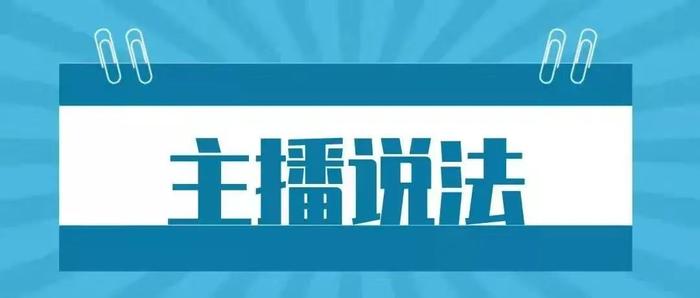 主播说法